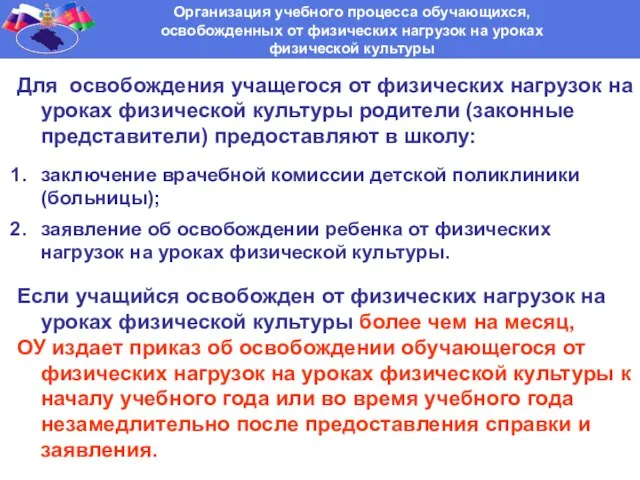 Организация учебного процесса обучающихся, освобожденных от физических нагрузок на уроках физической культуры

Для освобождения учащегося от физических нагрузок на уроках физической культуры родители (законные представители) предоставляют в школу:

1. заключение врачебной комиссии детской поликлиники (больницы);
2. заявление об освобождении ребенка от физических нагрузок на уроках физической культуры.

Если учащийся освобожден от физических нагрузок на уроках физической культуры более чем на месяц,
ОУ издает приказ об освобождении обучающегося от физических нагрузок на уроках физической культуры к началу учебного года или во время учебного года незамедлительно после предоставления справки и заявления.